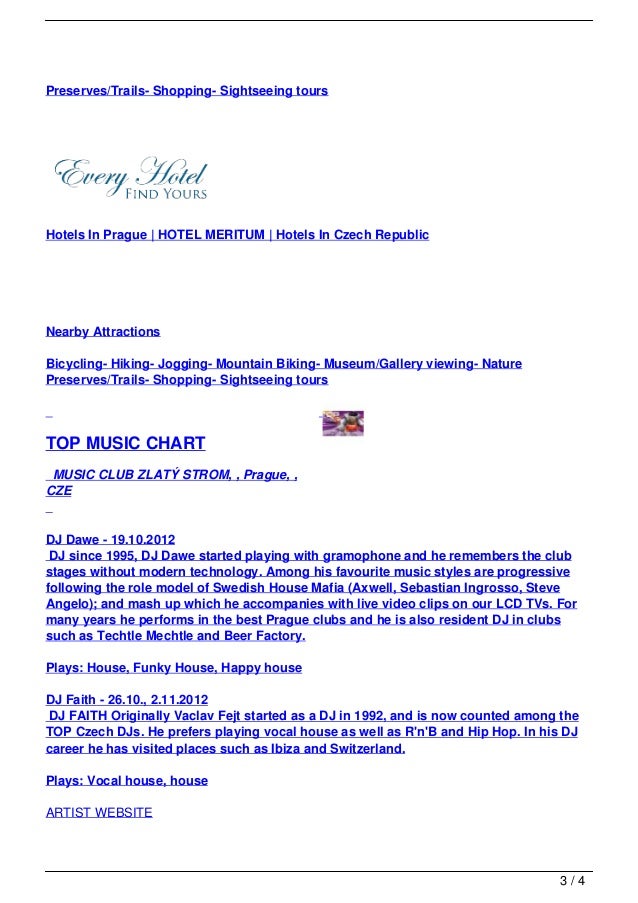 Preserves/Trails- Shopping- Sightseeing tours

Every Hotel
FIND YOURS

Hotels In Prague | HOTEL MERITUM | Hotels In Czech Republic

Nearby Attractions

Bicycling- Hiking- Jogging- Mountain Biking- Museum/Gallery viewing- Nature Preserves/Trails- Shopping- Sightseeing tours

TOP MUSIC CHART

MUSIC CLUB ZLATÝ STROM, , Prague, , CZE

DJ Dawe - 19.10.2012
DJ since 1995, DJ Dawe started playing with gramophone and he remembers the club stages without modern technology. Among his favourite music styles are progressive following the role model of Swedish House Mafia (Axwell, Sebastian Ingrosso, Steve Angelo); and mash up which he accompanies with live video clips on our LCD TVs. For many years he performs in the best Prague clubs and he is also resident DJ in clubs such as Techtle Mechtle and Beer Factory.

Plays: House, Funky House, Happy house

DJ Faith - 26.10., 2.11.2012
DJ FAITH Originally Vaclav Fejt started as a DJ in 1992, and is now counted among the TOP Czech DJs. He prefers playing vocal house as well as R'n'B and Hip Hop. In his DJ career he has visited places such as Ibiza and Switzerland.

Plays: Vocal house, house

ARTIST WEBSITE

3 / 4